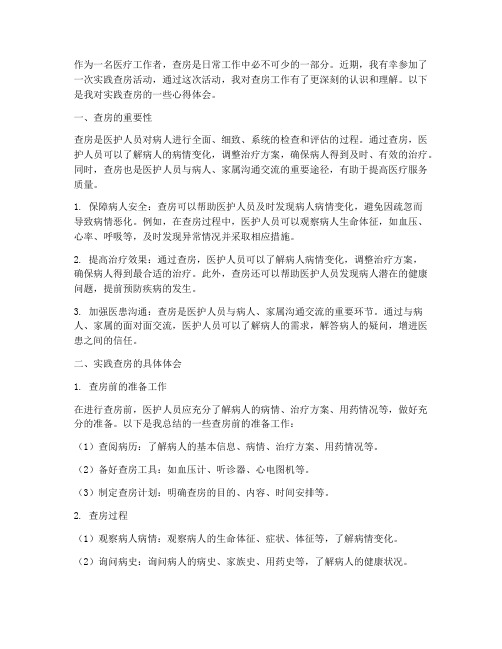 作为一名医疗工作者，查房是日常工作中必不可少的一部分。近期，我有幸参加了一次实践查房活动，通过这次活动，我对查房工作有了更深刻的认识和理解。以下是我对实践查房的一些心得体会。

一、查房的重要性

查房是医护人员对病人进行全面、细致、系统的检查和评估的过程。通过查房，医护人员可以了解病人的病情变化，调整治疗方案，确保病人得到及时、有效的治疗。同时，查房也是医护人员与病人、家属沟通交流的重要途径，有助于提高医疗服务质量。

1. 保障病人安全：查房可以帮助医护人员及时发现病人病情变化，避免因疏忽而导致病情恶化。例如，在查房过程中，医护人员可以观察病人生命体征，如血压、心率、呼吸等，及时发现异常情况并采取相应措施。

2. 提高治疗效果：通过查房，医护人员可以了解病人病情变化，调整治疗方案，确保病人得到最合适的治疗。此外，查房还可以帮助医护人员发现病人潜在的健康问题，提前预防疾病的发生。

3. 加强医患沟通：查房是医护人员与病人、家属沟通交流的重要环节。通过与病人、家属的面对面交流，医护人员可以了解病人的需求，解答病人的疑问，增进医患之间的信任。

二、实践查房的具体体会

1. 查房前的准备工作

在进行查房前，医护人员应充分了解病人的病情、治疗方案、用药情况等，做好充分的准备。以下是我总结的一些查房前的准备工作：

（1）查阅病历：了解病人的基本信息、病情、治疗方案、用药情况等。

（2）备好查房工具：如血压计、听诊器、心电图机等。

（3）制定查房计划：明确查房的目的、内容、时间安排等。

2. 查房过程

（1）观察病人病情：观察病人的生命体征、症状、体征等，了解病情变化。

（2）询问病史：询问病人的病史、家族史、用药史等，了解病人的健康状况。